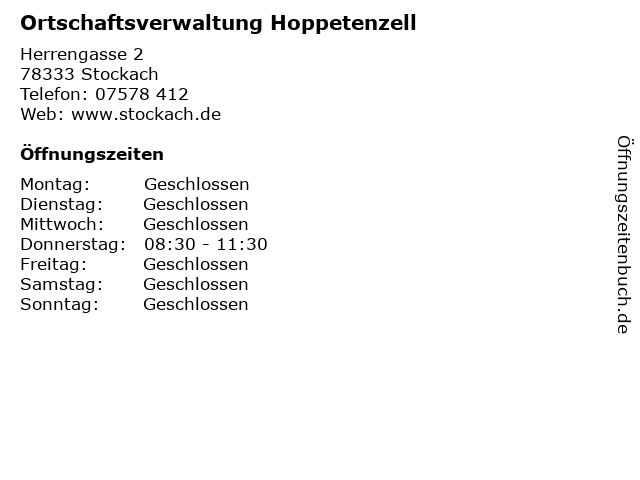 Ortschaftsverwaltung Hoppetenzell

Herrengasse 2
78333 Stockach
Telefon: 07578 412
Web: www.stockach.de

Öffnungszeiten

Montag: Geschlossen
Dienstag: Geschlossen
Mittwoch: Geschlossen
Donnerstag: 08:30 - 11:30
Freitag: Geschlossen
Samstag: Geschlossen
Sonntag: Geschlossen

Öffnungszeitenbuch.de